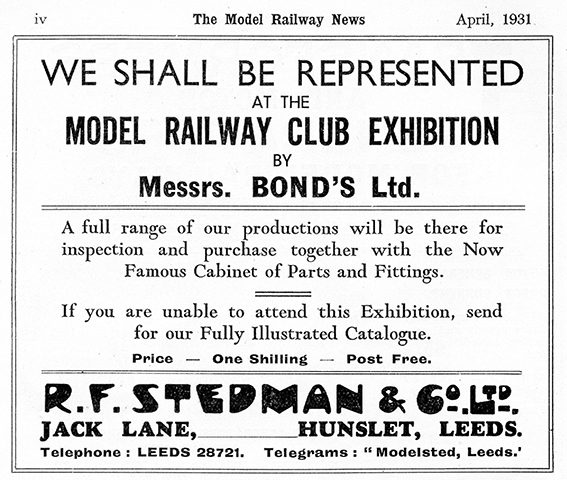 iv The Model Railway News April, 1931

WE SHALL BE REPRESENTED
AT THE
MODEL RAILWAY CLUB EXHIBITION
BY
Messrs. BOND'S Ltd.

A full range of our productions will be there for inspection and purchase together with the Now Famous Cabinet of Parts and Fittings.

If you are unable to attend this Exhibition, send for our Fully Illustrated Catalogue.

Price — One Shilling — Post Free.

R. F. STEDMAN & Co. LTD.
JACK LANE, HUNSLET, LEEDS.
Telephone : LEEDS 28721. Telegrams : "Modelsted, Leeds.'